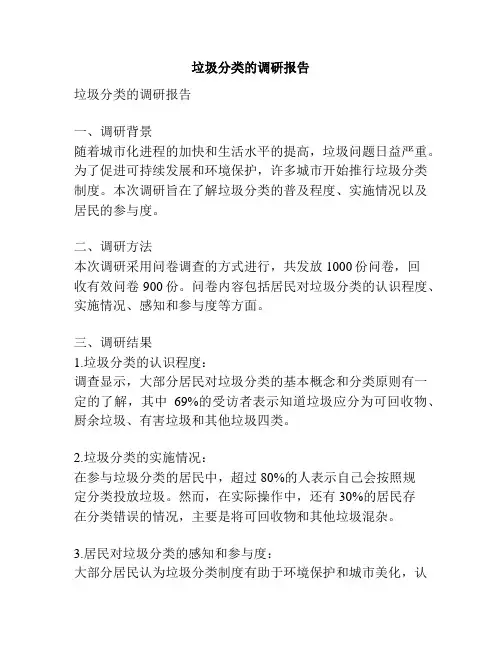 垃圾分类的调研报告

垃圾分类的调研报告

一、调研背景
随着城市化进程的加快和生活水平的提高，垃圾问题日益严重。为了促进可持续发展和环境保护，许多城市开始推行垃圾分类制度。本次调研旨在了解垃圾分类的普及程度、实施情况以及居民的参与度。

二、调研方法
本次调研采用问卷调查的方式进行，共发放 1000 份问卷，回收有效问卷 900 份。问卷内容包括居民对垃圾分类的认识程度、实施情况、感知和参与度等方面。

三、调研结果
1.垃圾分类的认识程度：
调查显示，大部分居民对垃圾分类的基本概念和分类原则有一定的了解，其中 69%的受访者表示知道垃圾应分为可回收物、厨余垃圾、有害垃圾和其他垃圾四类。

2.垃圾分类的实施情况：
在参与垃圾分类的居民中，超过 80%的人表示自己会按照规定分类投放垃圾。然而，在实际操作中，还有 30%的居民存在分类错误的情况，主要是将可回收物和其他垃圾混杂。

3.居民对垃圾分类的感知和参与度：
大部分居民认为垃圾分类制度有助于环境保护和城市美化，认